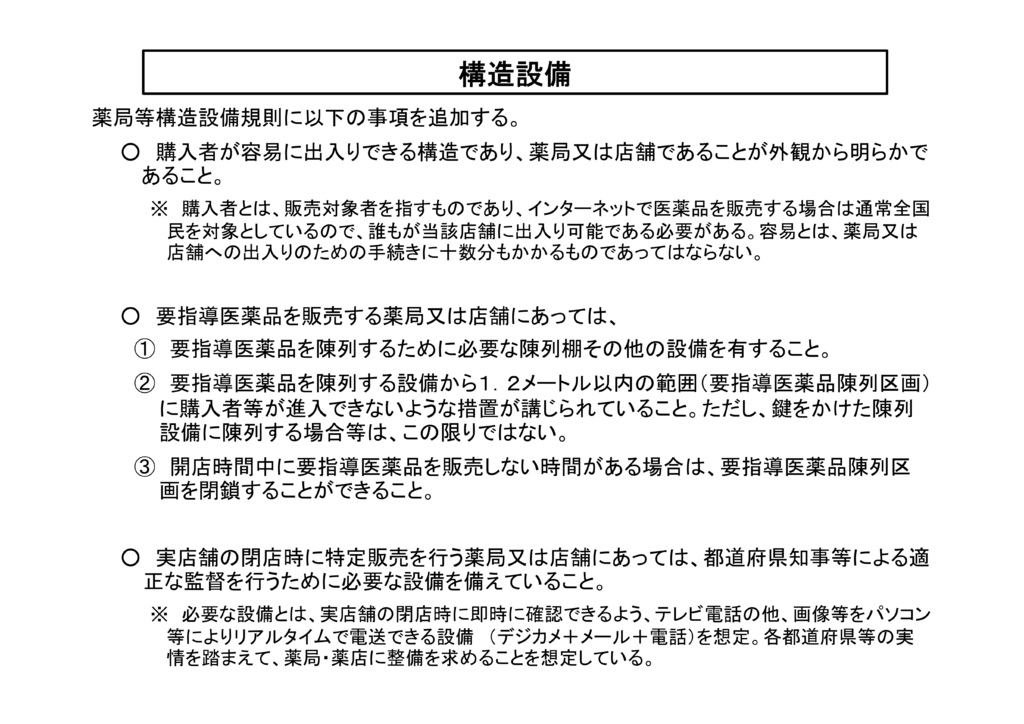 構造設備

薬局等構造設備規則に以下の事項を追加する。

○ 購入者が容易に出入りできる構造であり、薬局又は店舗であることが外観から明らかであること。

※ 購入者とは、販売対象者を指すものであり、インターネットで医薬品を販売する場合は通常全国民を対象としているので、誰もが当該店舗に出入り可能である必要がある。容易とは、薬局又は店舗への出入りのための手続きに十数分もかかるものであってはならない。

○ 要指導医薬品を販売する薬局又は店舗にあっては、

① 要指導医薬品を陳列するために必要な陳列棚その他の設備を有すること。

② 要指導医薬品を陳列する設備から１．２メートル以内の範囲（要指導医薬品陳列区画）に購入者等が進入できないような措置が講じられていること。ただし、鍵をかけた陳列設備に陳列する場合等は、この限りではない。

③ 開店時間中に要指導医薬品を販売しない時間がある場合は、要指導医薬品陳列区画を閉鎖することができること。

○ 実店舗の閉店時に特定販売を行う薬局又は店舗にあっては、都道府県知事等による適正な監督を行うために必要な設備を備えていること。

※ 必要な設備とは、実店舗の閉店時に即時に確認できるよう、テレビ電話の他、画像等をパソコン等によりリアルタイムで電送できる設備 （デジカメ＋メール＋電話）を想定。各都道府県等の実情を踏まえて、薬局・薬店に整備を求めることを想定している。